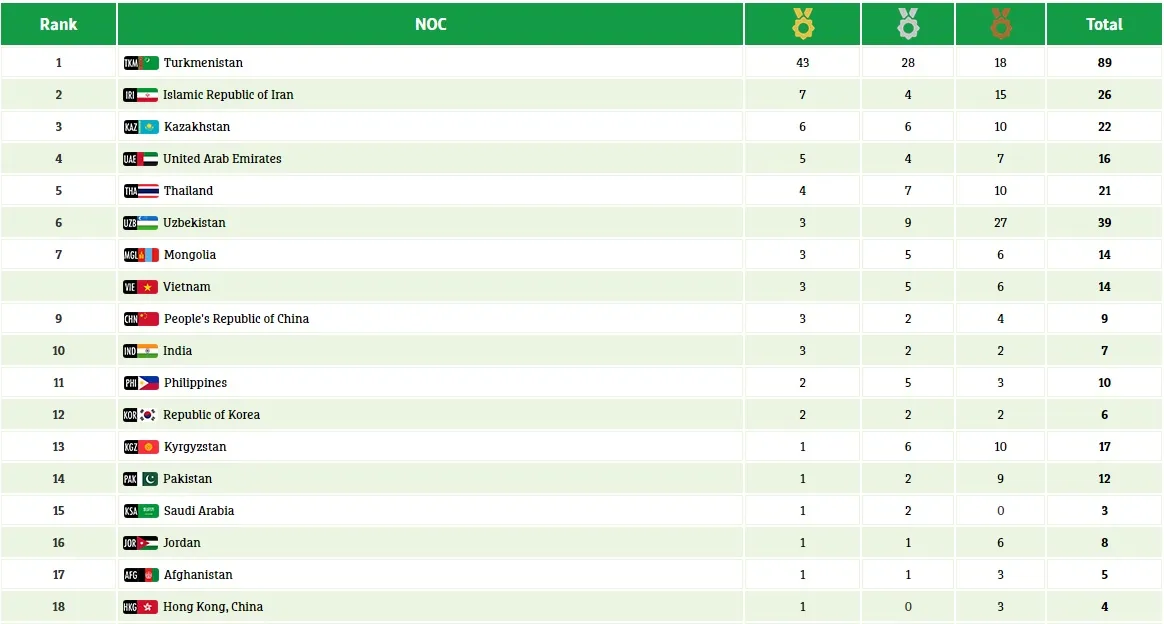 | Rank | NOC | | | | Total |
|---|---|---|---|---|---|
| 1 | TKM Turkmenistan | 43 | 28 | 18 | 89 |
| 2 | IRI Islamic Republic of Iran | 7 | 4 | 15 | 26 |
| 3 | KAZ Kazakhstan | 6 | 6 | 10 | 22 |
| 4 | UAE United Arab Emirates | 5 | 4 | 7 | 16 |
| 5 | THA Thailand | 4 | 7 | 10 | 21 |
| 6 | UZB Uzbekistan | 3 | 9 | 27 | 39 |
| 7 | MGL Mongolia | 3 | 5 | 6 | 14 |
| | VIE Vietnam | 3 | 5 | 6 | 14 |
| 9 | CHN People's Republic of China | 3 | 2 | 4 | 9 |
| 10 | IND India | 3 | 2 | 2 | 7 |
| 11 | PHI Philippines | 2 | 5 | 3 | 10 |
| 12 | KOR Republic of Korea | 2 | 2 | 2 | 6 |
| 13 | KGZ Kyrgyzstan | 1 | 6 | 10 | 17 |
| 14 | PAK Pakistan | 1 | 2 | 9 | 12 |
| 15 | KSA Saudi Arabia | 1 | 2 | 0 | 3 |
| 16 | JOR Jordan | 1 | 1 | 6 | 8 |
| 17 | AFG Afghanistan | 1 | 1 | 3 | 5 |
| 18 | HKG Hong Kong, China | 1 | 0 | 3 | 4 |